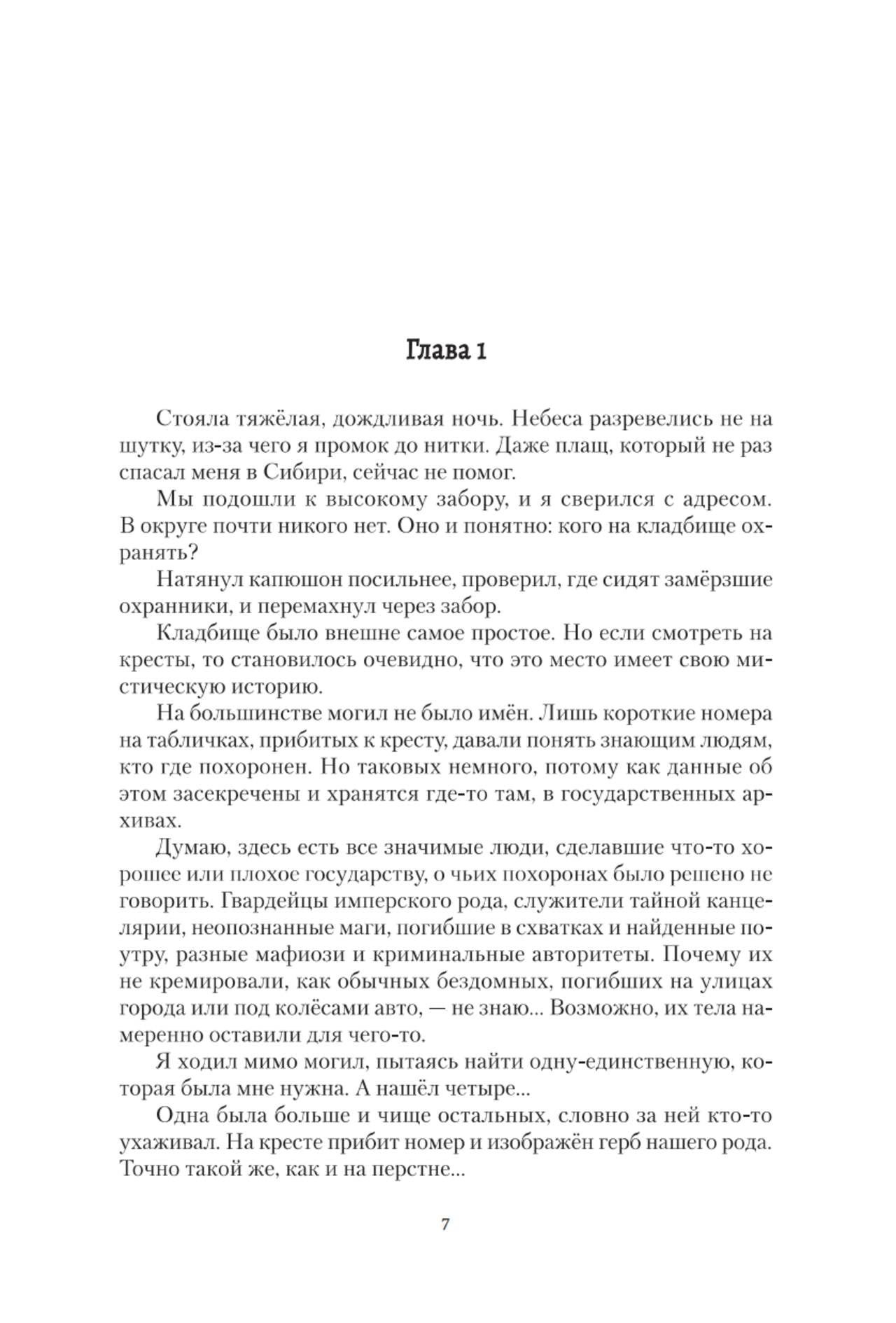 Глава 1

Стояла тяжёлая, дождливая ночь. Небеса разревелись не на шутку, из-за чего я промок до нитки. Даже плащ, который не раз спасал меня в Сибири, сейчас не помог.

Мы подошли к высокому забору, и я сверился с адресом. В округе почти никого нет. Оно и понятно: кого на кладбище охранять?

Натянул капюшон посильнее, проверил, где сидят замёрзшие охранники, и перемахнул через забор.

Кладбище было внешне самое простое. Но если смотреть на кресты, то становилось очевидно, что это место имеет свою мистическую историю.

На большинстве могил не было имён. Лишь короткие номера на табличках, прибитых к кресту, давали понять знающим людям, кто где похоронен. Но таковых немного, потому как данные об этом засекречены и хранятся где-то там, в государственных архивах.

Думаю, здесь есть все значимые люди, сделавшие что-то хорошее или плохое государству, о чьих похоронах было решено не говорить. Гвардейцы имперского рода, служители тайной канцелярии, неопознанные маги, погибшие в схватках и найденные поутру, разные мафиози и криминальные авторитеты. Почему их не кремировали, как обычных бездомных, погибших на улицах города или под колёсами авто, — не знаю... Возможно, их тела намеренно оставили для чего-то.

Я ходил мимо могил, пытаясь найти одну-единственную, которая была мне нужна. А нашёл четыре...

Одна была больше и чище остальных, словно за ней кто-то ухаживал. На кресте прибит номер и изображён герб нашего рода. Точно такой же, как и на перстне...

7